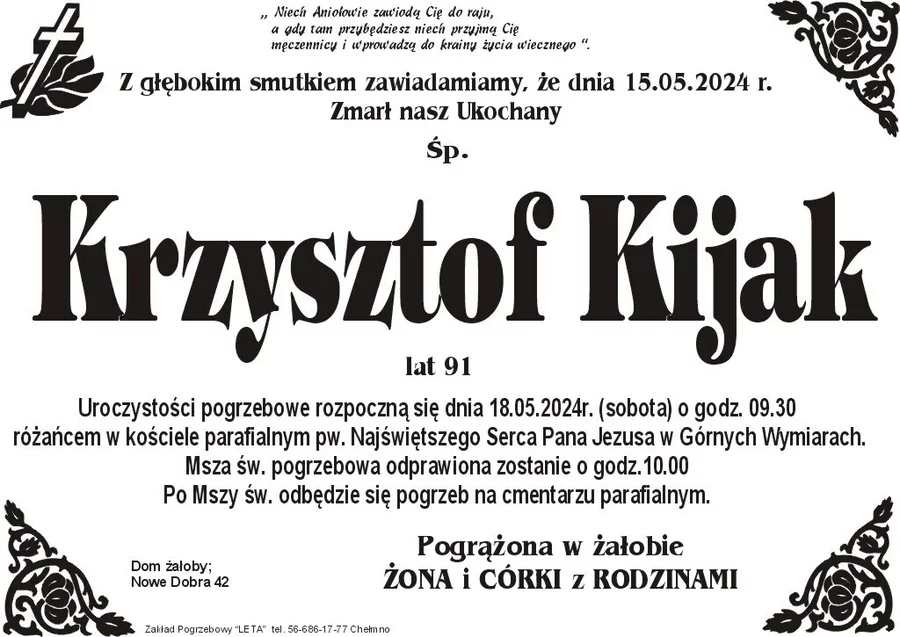 „ Niech Aniołowie zawiodą Cię do raju, a gdy tam przybędziesz niech przyjmą Cię męczennicy i wprowadzą do krainy życia wiecznego ".

Z głębokim smutkiem zawiadamiamy, że dnia 15.05.2024 r. Zmarł nasz Ukochany

Śp.

Krzysztof Kijak

lat 91

Uroczystości pogrzebowe rozpoczną się dnia 18.05.2024r. (sobota) o godz. 09.30 różańcem w kościele parafialnym pw. Najświętszego Serca Pana Jezusa w Górnych Wymiarach. Msza św. pogrzebowa odprawiona zostanie o godz.10.00 Po Mszy św. odbędzie się pogrzeb na cmentarzu parafialnym.

Dom żałoby; Nowe Dobra 42

Pogrążona w żałobie
ŻONA i CÓRKI z RODZINAMI

Zakład Pogrzebowy "LETA" tel. 56-686-17-77 Chełmno